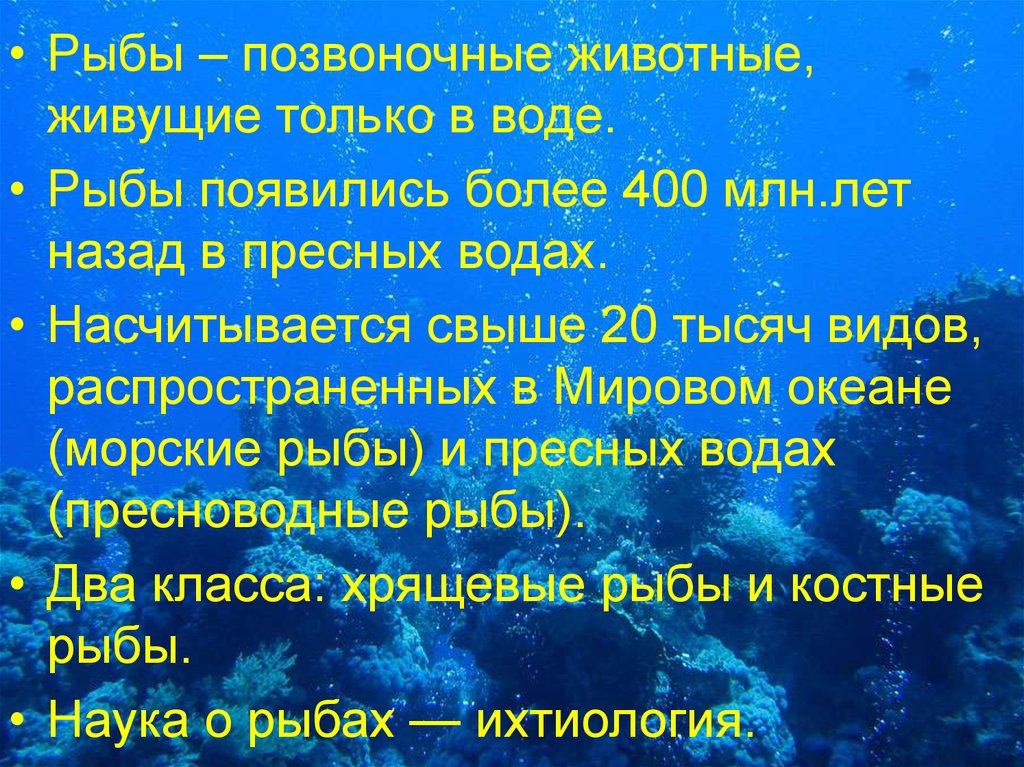 • Рыбы – позвоночные животные, живущие только в воде.

• Рыбы появились более 400 млн.лет назад в пресных водах.

• Насчитывается свыше 20 тысяч видов, распространенных в Мировом океане (морские рыбы) и пресных водах (пресноводные рыбы).

• Два класса: хрящевые рыбы и костные рыбы.

• Наука о рыбах — ихтиология.